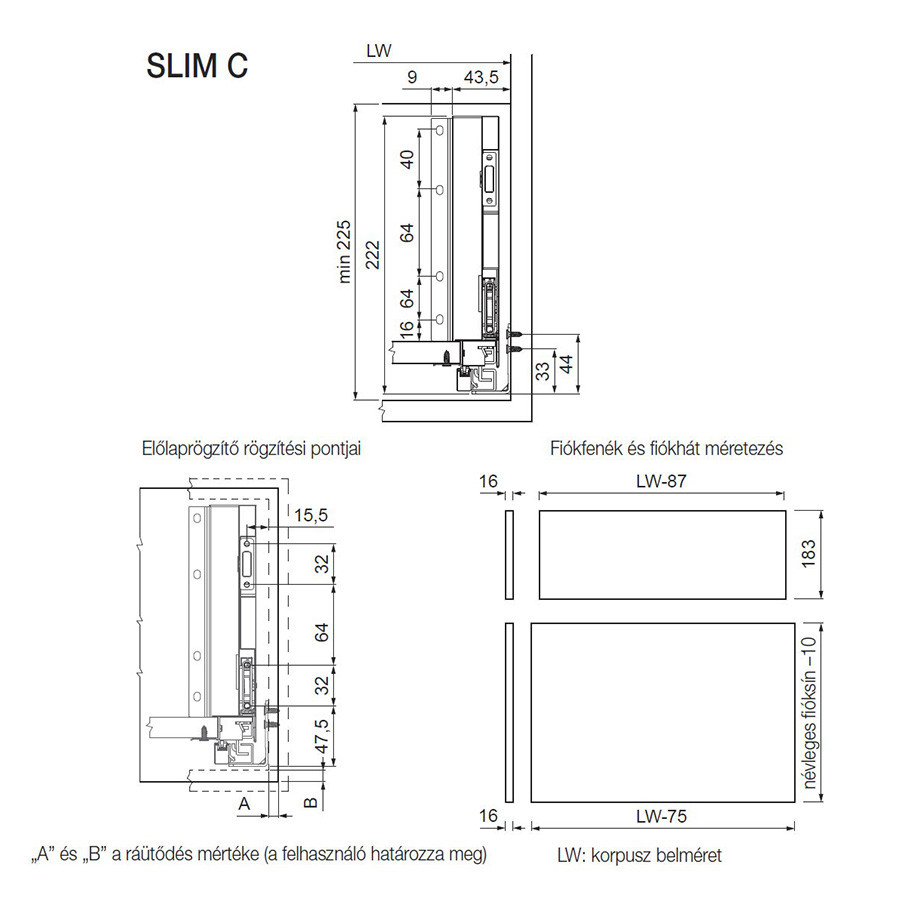 SLIM C

LW
9
43,5
min 225
222
40
64
64
16
33
44

Előlaprögzítő rögzítési pontjai

15,5
32
64
32
47,5
A
B

„A” és „B” a ráütődés mértéke (a felhasználó határozza meg)

Fiókfenék és fiókhát méretezés

16
LW-87
183
névleges fióksín −10
16
LW-75

LW: korpusz belméret